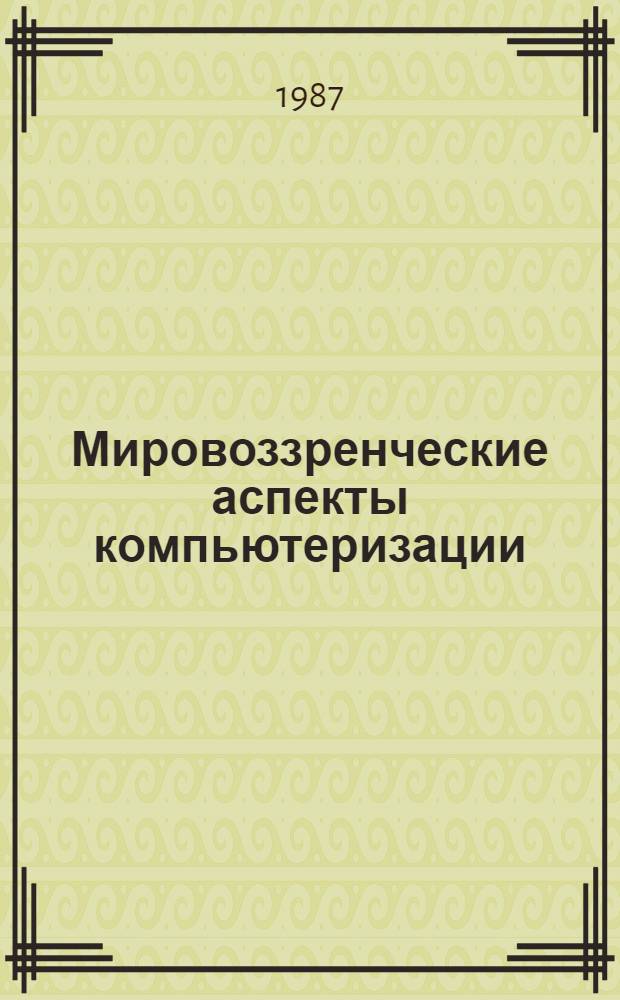 1987

Мировоззренческие аспекты компьютеризации